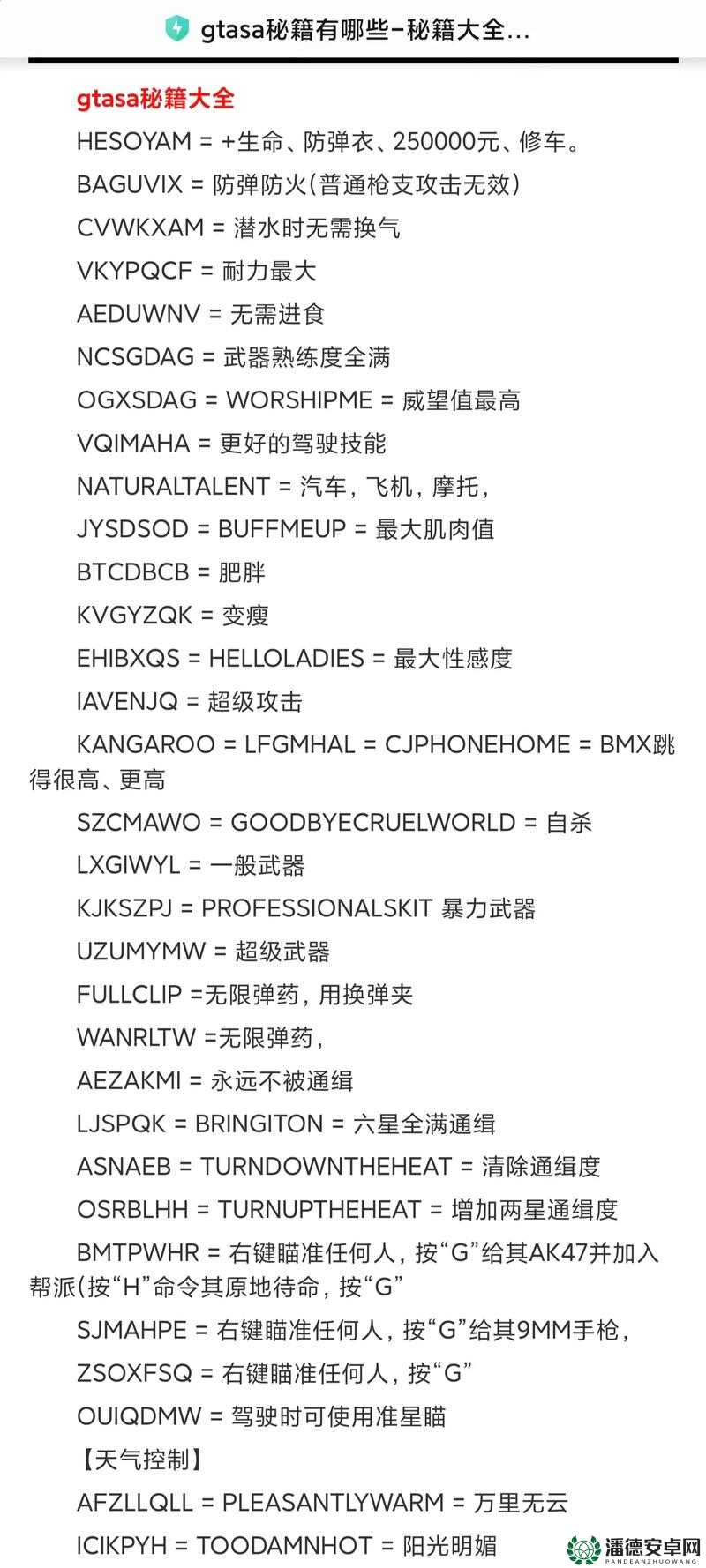 gtasa秘籍有哪些–秘籍大全...

gtasa秘籍大全

HESOYAM = +生命、防弹衣、250000元、修车。

BAGUVIX = 防弹防火(普通枪支攻击无效)

CVWKXAM = 潜水时无需换气

VKYPQCF = 耐力最大

AEDUWNV = 无需进食

NCSGDAG = 武器熟练度全满

OGXSDAG = WORSHIPME = 威望值最高

VQIMAHA = 更好的驾驶技能

NATURALTALENT = 汽车，飞机，摩托，

JYSDSOD = BUFFMEUP = 最大肌肉值

BTCDBCB = 肥胖

KVGYZQK = 变瘦

EHIBXQS = HELLOLADIES = 最大性感度

IAVENJQ = 超级攻击

KANGAROO = LFGMHAL = CJPHONEHOME = BMX跳得很高、更高

SZCMAWO = GOODBYECRUELWORLD = 自杀

LXGIWYL = 一般武器

KJKSZPJ = PROFESSIONALSKIT 暴力武器

UZUMYMW = 超级武器

FULLCLIP =无限弹药，用换弹夹

WANRLTW =无限弹药，

AEZAKMI = 永远不被通缉

LJSPQK = BRINGITON = 六星全满通缉

ASNAEB = TURNDOWNTHEHEAT = 清除通缉度

OSRBLHH = TURNUPTHEHEAT = 增加两星通缉度

BMTPWHR = 右键瞄准任何人，按“G”给其AK47并加入帮派(按“H”命令其原地待命，按“G”

SJMAHPE = 右键瞄准任何人，按“G”给其9MM手枪，

ZSOXFSQ = 右键瞄准任何人，按“G”

OUIQDMW = 驾驶时可使用准星瞄

【天气控制】

AFZLLQLL = PLEASANTLYWARM = 万里无云

ICIKPYH = TOODAMNHOT = 阳光明媚

潘德安卓网
PANDEANZHUOWANG